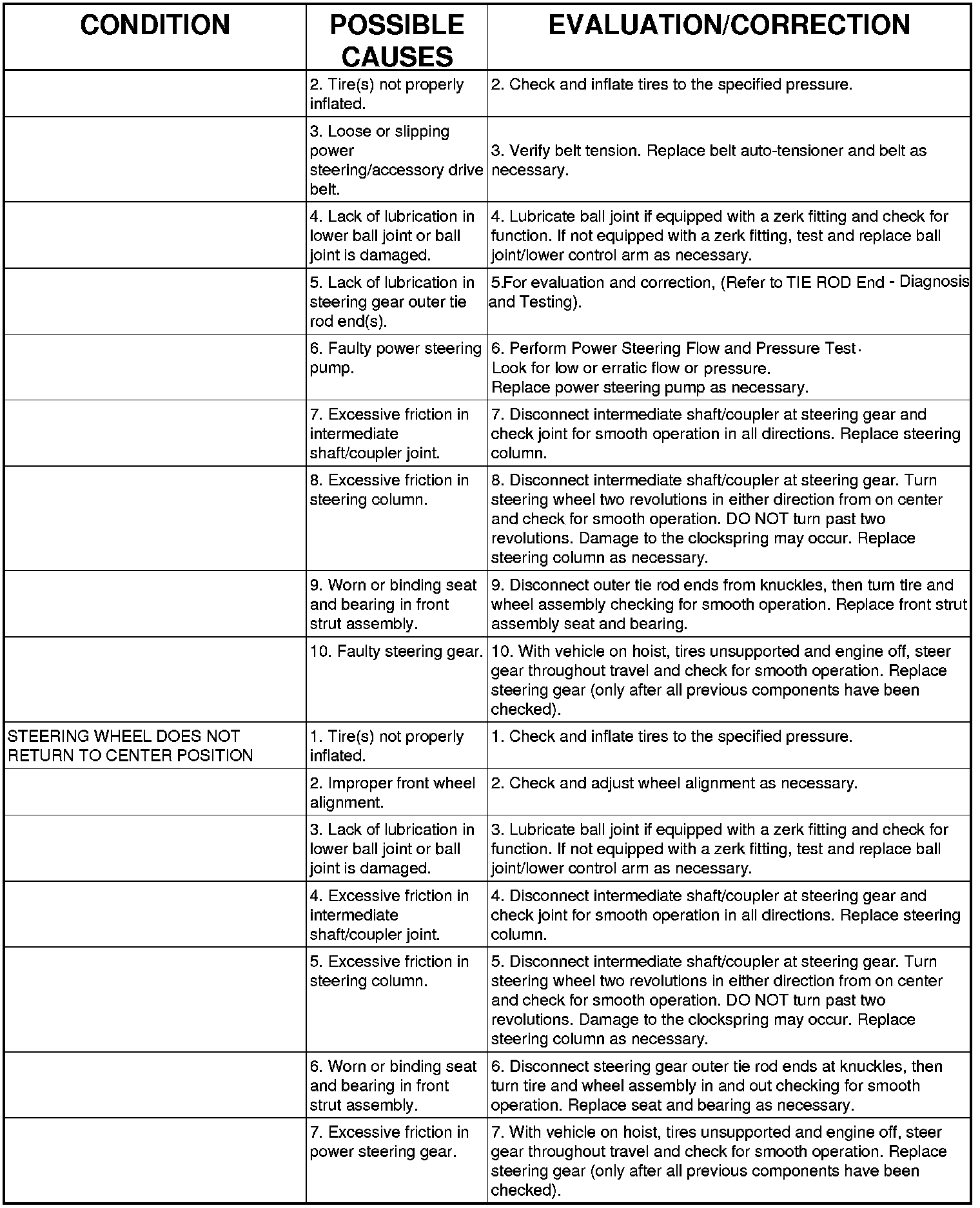 | CONDITION | POSSIBLE CAUSES | EVALUATION/CORRECTION |
|---|---|---|
| | 2. Tire(s) not properly inflated. | 2. Check and inflate tires to the specified pressure. |
| | 3. Loose or slipping power steering/accessory drive belt. | 3. Verify belt tension. Replace belt auto-tensioner and belt as necessary. |
| | 4. Lack of lubrication in lower ball joint or ball joint is damaged. | 4. Lubricate ball joint if equipped with a zerk fitting and check for function. If not equipped with a zerk fitting, test and replace ball joint/lower control arm as necessary. |
| | 5. Lack of lubrication in steering gear outer tie rod end(s). | 5.For evaluation and correction, (Refer to TIE ROD End - Diagnosis and Testing). |
| | 6. Faulty power steering pump. | 6. Perform Power Steering Flow and Pressure Test. Look for low or erratic flow or pressure. Replace power steering pump as necessary. |
| | 7. Excessive friction in intermediate shaft/coupler joint. | 7. Disconnect intermediate shaft/coupler at steering gear and check joint for smooth operation in all directions. Replace steering column. |
| | 8. Excessive friction in steering column. | 8. Disconnect intermediate shaft/coupler at steering gear. Turn steering wheel two revolutions in either direction from on center and check for smooth operation. DO NOT turn past two revolutions. Damage to the clockspring may occur. Replace steering column as necessary. |
| | 9. Worn or binding seat and bearing in front strut assembly. | 9. Disconnect outer tie rod ends from knuckles, then turn tire and wheel assembly checking for smooth operation. Replace front strut assembly seat and bearing. |
| | 10. Faulty steering gear. | 10. With vehicle on hoist, tires unsupported and engine off, steer gear throughout travel and check for smooth operation. Replace steering gear (only after all previous components have been checked). |
| STEERING WHEEL DOES NOT RETURN TO CENTER POSITION | 1. Tire(s) not properly inflated. | 1. Check and inflate tires to the specified pressure. |
| | 2. Improper front wheel alignment. | 2. Check and adjust wheel alignment as necessary. |
| | 3. Lack of lubrication in lower ball joint or ball joint is damaged. | 3. Lubricate ball joint if equipped with a zerk fitting and check for function. If not equipped with a zerk fitting, test and replace ball joint/lower control arm as necessary. |
| | 4. Excessive friction in intermediate shaft/coupler joint. | 4. Disconnect intermediate shaft/coupler at steering gear and check joint for smooth operation in all directions. Replace steering column. |
| | 5. Excessive friction in steering column. | 5. Disconnect intermediate shaft/coupler at steering gear. Turn steering wheel two revolutions in either direction from on center and check for smooth operation. DO NOT turn past two revolutions. Damage to the clockspring may occur. Replace steering column as necessary. |
| | 6. Worn or binding seat and bearing in front strut assembly. | 6. Disconnect steering gear outer tie rod ends at knuckles, then turn tire and wheel assembly in and out checking for smooth operation. Replace seat and bearing as necessary. |
| | 7. Excessive friction in power steering gear. | 7. With vehicle on hoist, tires unsupported and engine off, steer gear throughout travel and check for smooth operation. Replace steering gear (only after all previous components have been checked). |